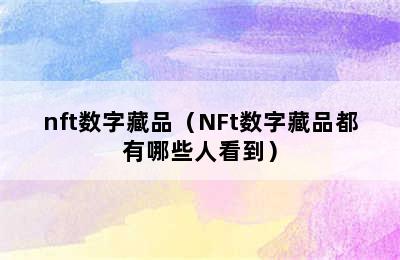 nft数字藏品（NFt数字藏品都有哪些人看到）